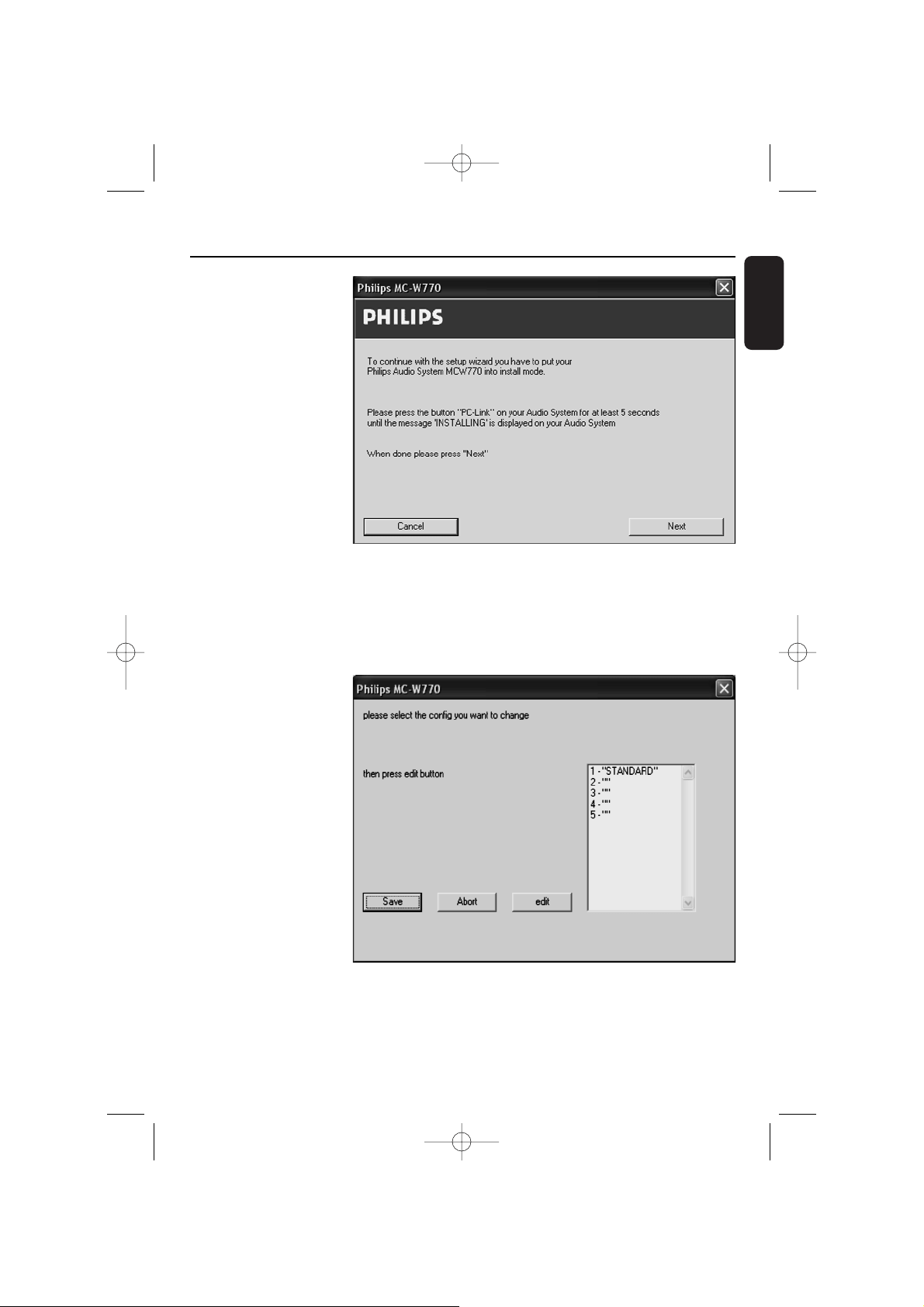 Philips MC-W770

PHILIPS

To continue with the setup wizard you have to put your Philips Audio System MCW770 into install mode.

Please press the button "PC-Link" on your Audio System for at least 5 seconds until the message 'INSTALLING' is displayed on your Audio System

When done please press "Next"

Cancel

Next

Philips MC-W770

please select the config you want to change

then press edit button

1 - "STANDARD"
2 - ""
3 - ""
4 - ""
5 - ""

Save

Abort

edit